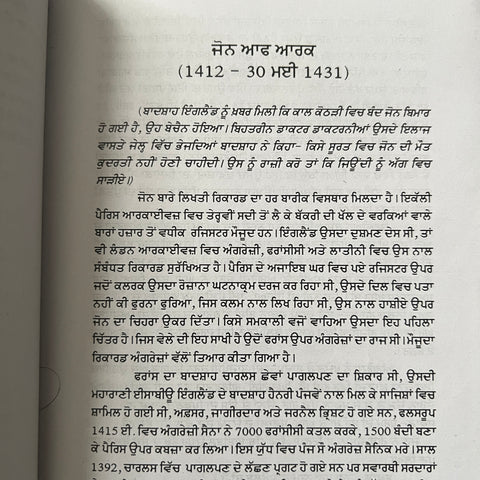 ਜੋਨ ਆਫ ਆਰਕ
(1412 - 30 ਮਈ 1431)

(ਬਾਦਸ਼ਾਹ ਇੰਗਲੈਂਡ ਨੂੰ ਖ਼ਬਰ ਮਿਲੀ ਕਿ ਕਾਲ ਕੋਠੜੀ ਵਿਚ ਬੰਦ ਜੋਨ ਬਿਮਾਰ ਹੋ ਗਈ ਹੈ, ਉਹ ਬੇਚੈਨ ਹੋਇਆ। ਬਿਹਤਰੀਨ ਡਾਕਟਰ ਡਾਕਟਰਨੀਆਂ ਉਸਦੇ ਇਲਾਜ ਵਾਸਤੇ ਜੇਲ੍ਹ ਵਿੱਚ ਭੇਜਦਿਆਂ ਬਾਦਸ਼ਾਹ ਨੇ ਕਿਹਾ- ਕਿਸੇ ਸੂਰਤ ਵਿਚ ਜੋਨ ਦੀ ਮੌਤ ਕੁਦਰਤੀ ਨਹੀਂ ਹੋਣੀ ਚਾਹੀਦੀ। ਉਸ ਨੂੰ ਰਾਜ਼ੀ ਕਰੋ ਤਾਂ ਕਿ ਜਿਉਂਦੀ ਨੂੰ ਅੱਗ ਵਿਚ ਸਾੜੀਏ।)

ਜੋਨ ਬਾਰੇ ਲਿਖਤੀ ਰਿਕਾਰਡ ਦਾ ਹਰ ਬਾਰੀਕ ਵਿਸਥਾਰ ਮਿਲਦਾ ਹੈ। ਇਕੱਲੀ ਪੈਰਿਸ ਆਰਕਾਈਵਜ਼ ਵਿਚ ਤੇਰ੍ਹਵੀਂ ਸਦੀ ਤੋਂ ਲੈ ਕੇ ਬੱਕਰੀ ਦੀ ਖੱਲ ਦੇ ਵਰਕਿਆਂ ਵਾਲੇ ਬਾਰਾਂ ਹਜ਼ਾਰ ਤੋਂ ਵਧੀਕ ਰਜਿਸਟਰ ਮੌਜੂਦ ਹਨ। ਇੰਗਲੈਂਡ ਉਸਦਾ ਦੁਸ਼ਮਣ ਦੇਸ ਸੀ, ਤਾਂ ਵੀ ਲੰਡਨ ਆਰਕਾਈਵਜ਼ ਵਿਚ ਅੰਗਰੇਜ਼ੀ, ਫਰਾਂਸੀਸੀ ਅਤੇ ਲਾਤੀਨੀ ਵਿਚ ਉਸ ਨਾਲ ਸੰਬੰਧਤ ਰਿਕਾਰਡ ਸੁਰੱਖਿਅਤ ਹੈ। ਪੈਰਿਸ ਦੇ ਅਜਾਇਬ ਘਰ ਵਿਚ ਪਏ ਰਜਿਸਟਰ ਉਪਰ ਜਦੋਂ ਕਲਰਕ ਉਸਦਾ ਰੋਜ਼ਾਨਾ ਘਟਨਾਕ੍ਰਮ ਦਰਜ ਕਰ ਰਿਹਾ ਸੀ, ਉਸਦੇ ਦਿਲ ਵਿਚ ਪਤਾ ਨਹੀਂ ਕੀ ਫੁਰਨਾ ਫੁਰਿਆ, ਜਿਸ ਕਲਮ ਨਾਲ ਲਿਖ ਰਿਹਾ ਸੀ, ਉਸ ਨਾਲ ਹਾਸ਼ੀਏ ਉਪਰ ਜੋਨ ਦਾ ਚਿਹਰਾ ਉਕਰ ਦਿੱਤਾ। ਕਿਸੇ ਸਮਕਾਲੀ ਵਜੋਂ ਵਾਹਿਆ ਉਸਦਾ ਇਹ ਪਹਿਲਾ ਚਿੱਤਰ ਹੈ। ਜਿਸ ਵੇਲੇ ਦੀ ਇਹ ਸਾਖੀ ਹੈ ਉਦੋਂ ਫਰਾਂਸ ਉਪਰ ਅੰਗਰੇਜ਼ਾਂ ਦਾ ਰਾਜ ਸੀ। ਮੌਜੂਦਾ ਰਿਕਾਰਡ ਅੰਗਰੇਜ਼ਾਂ ਵੱਲੋਂ ਤਿਆਰ ਕੀਤਾ ਗਿਆ ਹੈ।

ਫਰਾਂਸ ਦਾ ਬਾਦਸ਼ਾਹ ਚਾਰਲਸ ਛੇਵਾਂ ਪਾਗਲਪਣ ਦਾ ਸ਼ਿਕਾਰ ਸੀ, ਉਸਦੀ ਮਹਾਰਾਣੀ ਈਸਾਬੀਉ ਇੰਗਲੈਂਡ ਦੇ ਬਾਦਸ਼ਾਹ ਹੈਨਰੀ ਪੰਜਵੇਂ ਨਾਲ ਮਿਲ ਕੇ ਸਾਜਿਸ਼ਾਂ ਵਿਚ ਸ਼ਾਮਿਲ ਹੋ ਗਈ ਸੀ, ਅਫ਼ਸਰ, ਜਾਗੀਰਦਾਰ ਅਤੇ ਜਰਨੈਲ ਭ੍ਰਿਸ਼ਟ ਹੋ ਗਏ ਸਨ, ਫਲਸਰੂਪ 1415 ਈ. ਵਿਚ ਅੰਗਰੇਜ਼ੀ ਸੈਨਾ ਨੇ 7000 ਫਰਾਂਸੀਸੀ ਕਤਲ ਕਰਕੇ, 1500 ਬੰਦੀ ਬਣਾ ਕੇ ਪੈਰਿਸ ਉਪਰ ਕਬਜ਼ਾ ਕਰ ਲਿਆ। ਇਸ ਯੁੱਧ ਵਿਚ ਪੰਜ ਸੌ ਅੰਗਰੇਜ਼ ਸੈਨਿਕ ਮਰੇ। ਸਾਲ 1392, ਚਾਰਲਸ ਵਿੱਚ ਪਾਗਲਪਣ ਦੇ ਲੱਛਣ ਪ੍ਰਗਟ ਹੋ ਗਏ ਸਨ ਪਰ ਸਵਾਰਥੀ ਸਰਦਾਰਾਂ